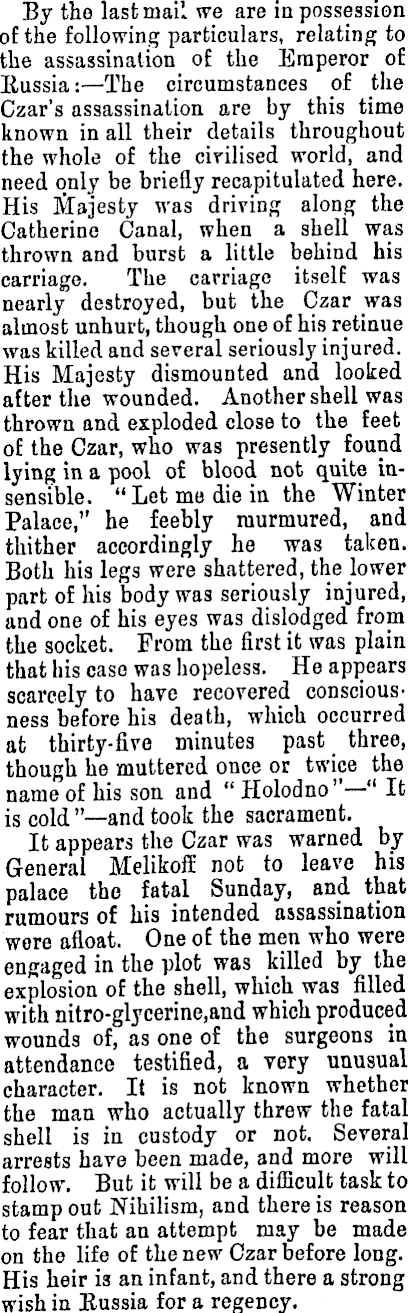 By the last mail we are in possession of the following particulars, relating to the assassination of the Emperor of Russia:—The circumstances of the Czar's assassination are by this time known in all their details throughout the whole of the civilised world, and need only be briefly recapitulated here. His Majesty was driving along the Catherine Canal, when a shell was thrown and burst a little behind his carriage. The carriage itself was nearly destroyed, but the Czar was almost unhurt, though one of his retinue was killed and several seriously injured. His Majesty dismounted and looked after the wounded. Another shell was thrown and exploded close to the feet of the Czar, who was presently found lying in a pool of blood not quite insensible. "Let me die in the Winter Palace," he feebly murmured, and thither accordingly he was taken. Both his legs were shattered, the lower part of his body was seriously injured, and one of his eyes was dislodged from the socket. From the first it was plain that his case was hopeless. He appears scarcely to have recovered consciousness before his death, which occurred at thirty-five minutes past three, though he muttered once or twice the name of his son and "Holodno"—"It is cold"—and took the sacrament.

It appears the Czar was warned by General Melikoff not to leave his palace the fatal Sunday, and that rumours of his intended assassination were afloat. One of the men who were engaged in the plot was killed by the explosion of the shell, which was filled with nitro-glycerine,and which produced wounds of, as one of the surgeons in attendance testified, a very unusual character. It is not known whether the man who actually threw the fatal shell is in custody or not. Several arrests have been made, and more will follow. But it will be a difficult task to stamp out Nihilism, and there is reason to fear that an attempt may be made on the life of the new Czar before long. His heir is an infant, and there a strong wish in Russia for a regency.